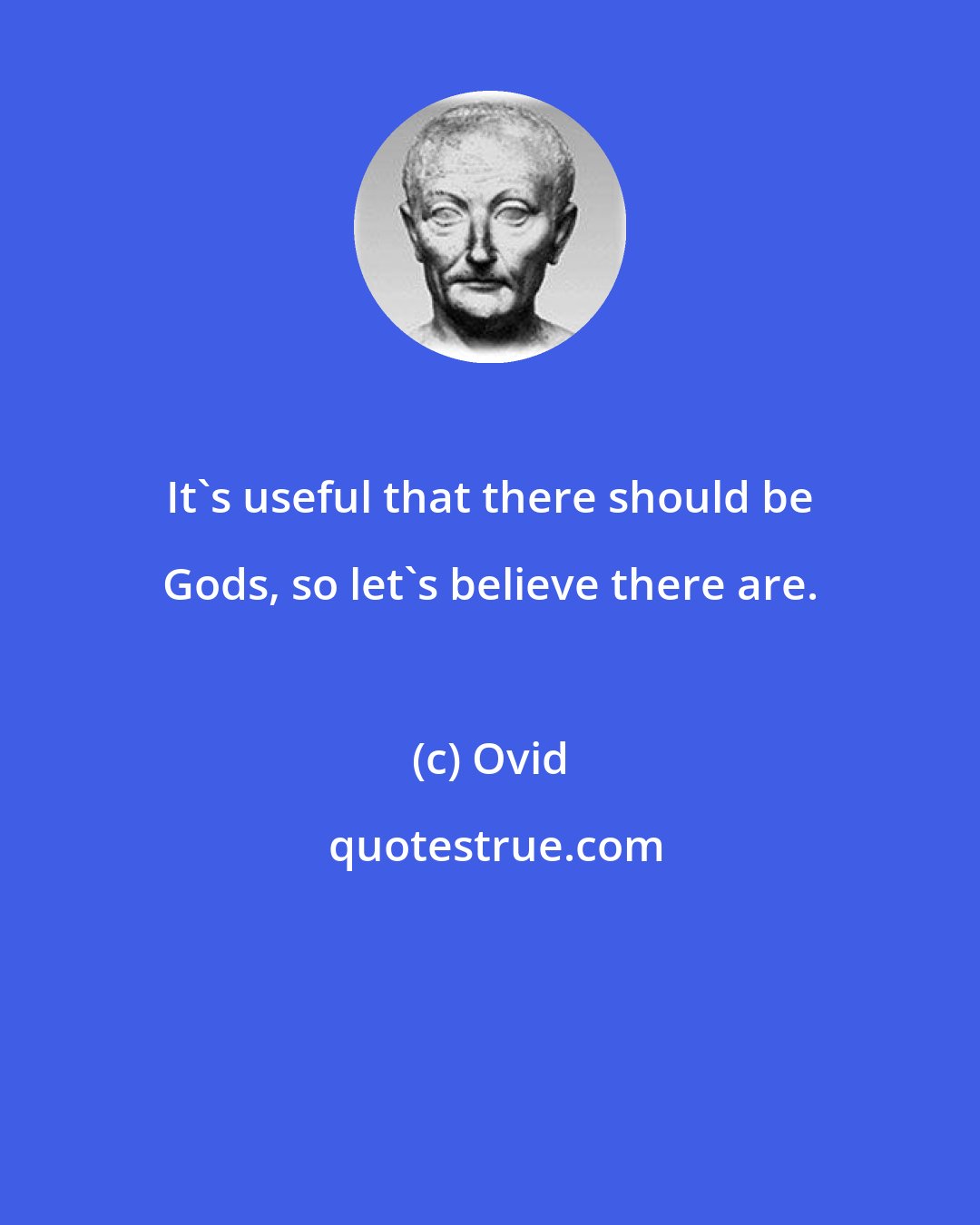 It`s useful that there should be Gods, so let`s believe there are.

(c) Ovid

quotestrue.com